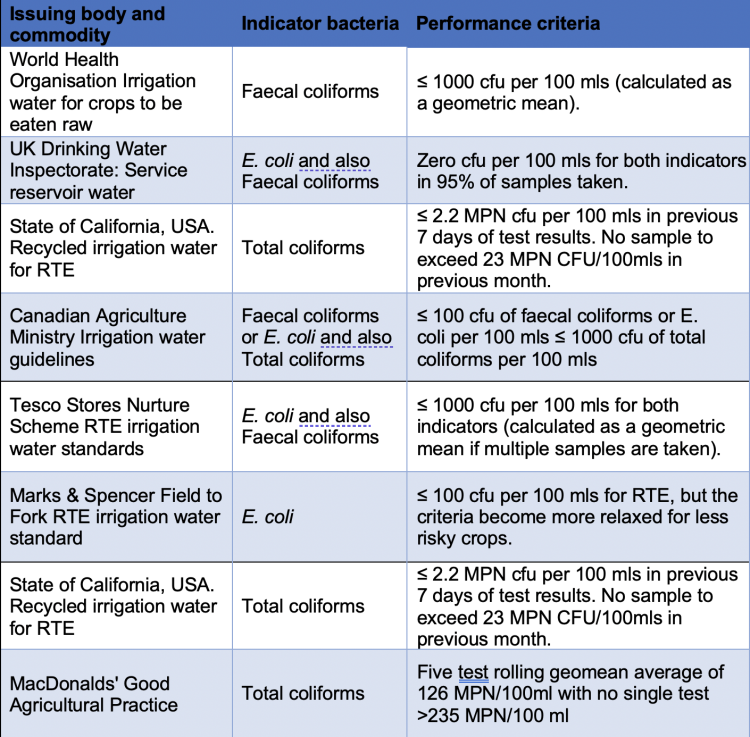 | Issuing body and commodity | Indicator bacteria | Performance criteria |
|---|---|---|
| World Health Organisation Irrigation water for crops to be eaten raw | Faecal coliforms | ≤ 1000 cfu per 100 mls (calculated as a geometric mean). |
| UK Drinking Water Inspectorate: Service reservoir water | E. coli and also Faecal coliforms | Zero cfu per 100 mls for both indicators in 95% of samples taken. |
| State of California, USA. Recycled irrigation water for RTE | Total coliforms | ≤ 2.2 MPN cfu per 100 mls in previous 7 days of test results. No sample to exceed 23 MPN CFU/100mls in previous month. |
| Canadian Agriculture Ministry Irrigation water guidelines | Faecal coliforms or E. coli and also Total coliforms | ≤ 100 cfu of faecal coliforms or E. coli per 100 mls ≤ 1000 cfu of total coliforms per 100 mls |
| Tesco Stores Nurture Scheme RTE irrigation water standards | E. coli and also Faecal coliforms | ≤ 1000 cfu per 100 mls for both indicators (calculated as a geometric mean if multiple samples are taken). |
| Marks & Spencer Field to Fork RTE irrigation water standard | E. coli | ≤ 100 cfu per 100 mls for RTE, but the criteria become more relaxed for less risky crops. |
| State of California, USA. Recycled irrigation water for RTE | Total coliforms | ≤ 2.2 MPN cfu per 100 mls in previous 7 days of test results. No sample to exceed 23 MPN CFU/100mls in previous month. |
| MacDonalds' Good Agricultural Practice | Total coliforms | Five test rolling geomean average of 126 MPN/100ml with no single test >235 MPN/100 ml |